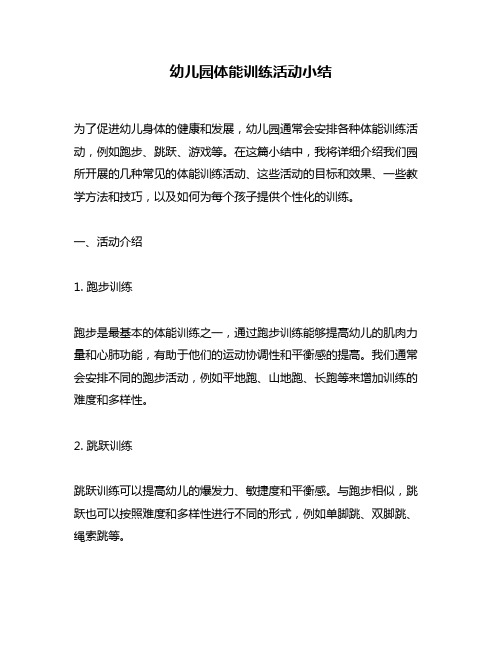 幼儿园体能训练活动小结

为了促进幼儿身体的健康和发展，幼儿园通常会安排各种体能训练活动，例如跑步、跳跃、游戏等。在这篇小结中，我将详细介绍我们园所开展的几种常见的体能训练活动、这些活动的目标和效果、一些教学方法和技巧，以及如何为每个孩子提供个性化的训练。

一、活动介绍

1. 跑步训练

跑步是最基本的体能训练之一，通过跑步训练能够提高幼儿的肌肉力量和心肺功能，有助于他们的运动协调性和平衡感的提高。我们通常会安排不同的跑步活动，例如平地跑、山地跑、长跑等来增加训练的难度和多样性。

2. 跳跃训练

跳跃训练可以提高幼儿的爆发力、敏捷度和平衡感。与跑步相似，跳跃也可以按照难度和多样性进行不同的形式，例如单脚跳、双脚跳、绳索跳等。